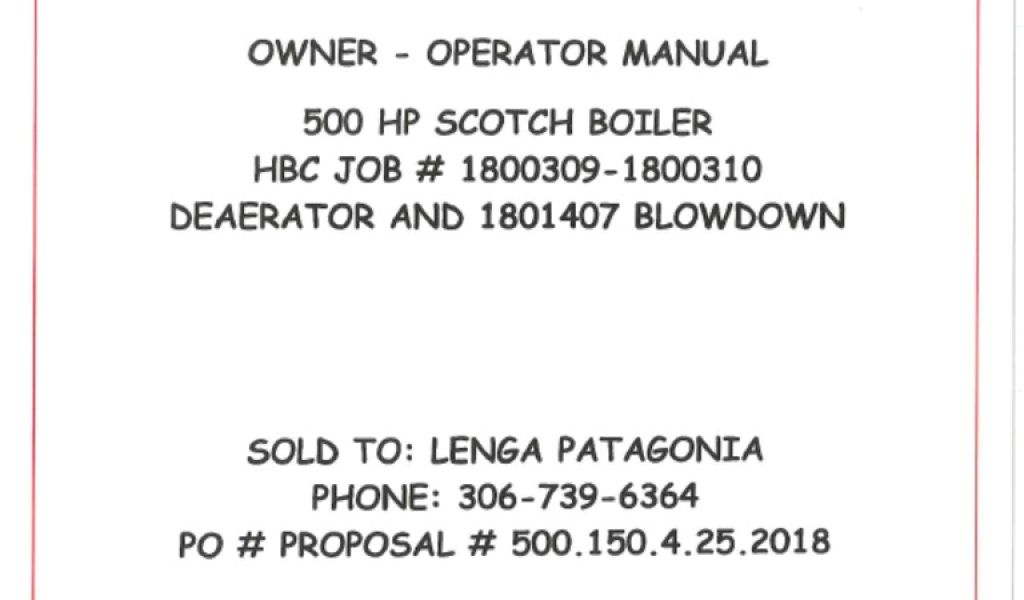 OWNER - OPERATOR MANUAL

500 HP SCOTCH BOILER
HBC JOB # 1800309-1800310
DEAERATOR AND 1801407 BLOWDOWN

SOLD TO: LENGA PATAGONIA
PHONE: 306-739-6364
PO # PROPOSAL # 500.150.4.25.2018